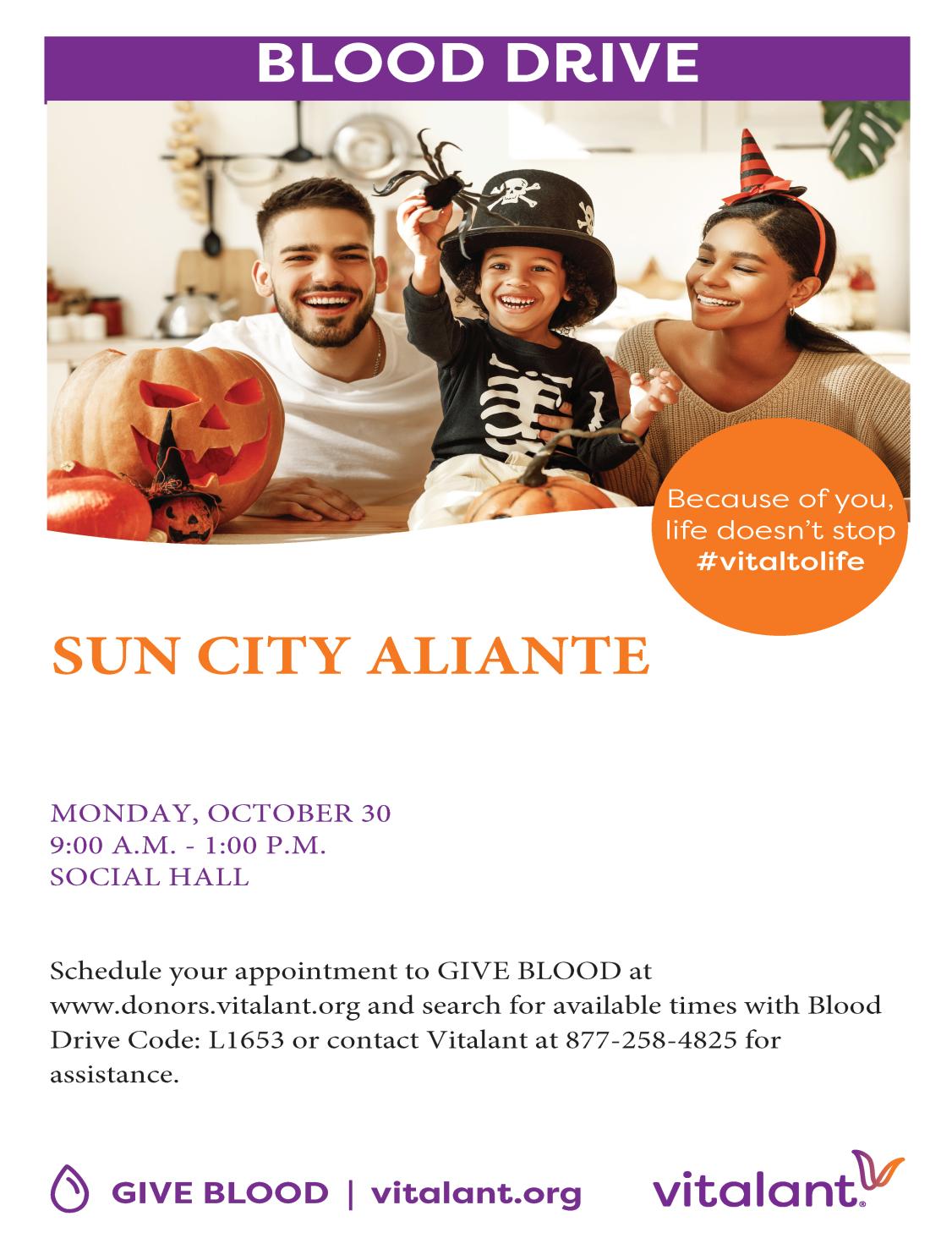 BLOOD DRIVE

Because of you, life doesn't stop #vitaltolife

SUN CITY ALIANTE

MONDAY, OCTOBER 30
9:00 A.M. - 1:00 P.M.
SOCIAL HALL

Schedule your appointment to GIVE BLOOD at www.donors.vitalant.org and search for available times with Blood Drive Code: L1653 or contact Vitalant at 877-258-4825 for assistance.

GIVE BLOOD | vitalant.org

vitalant